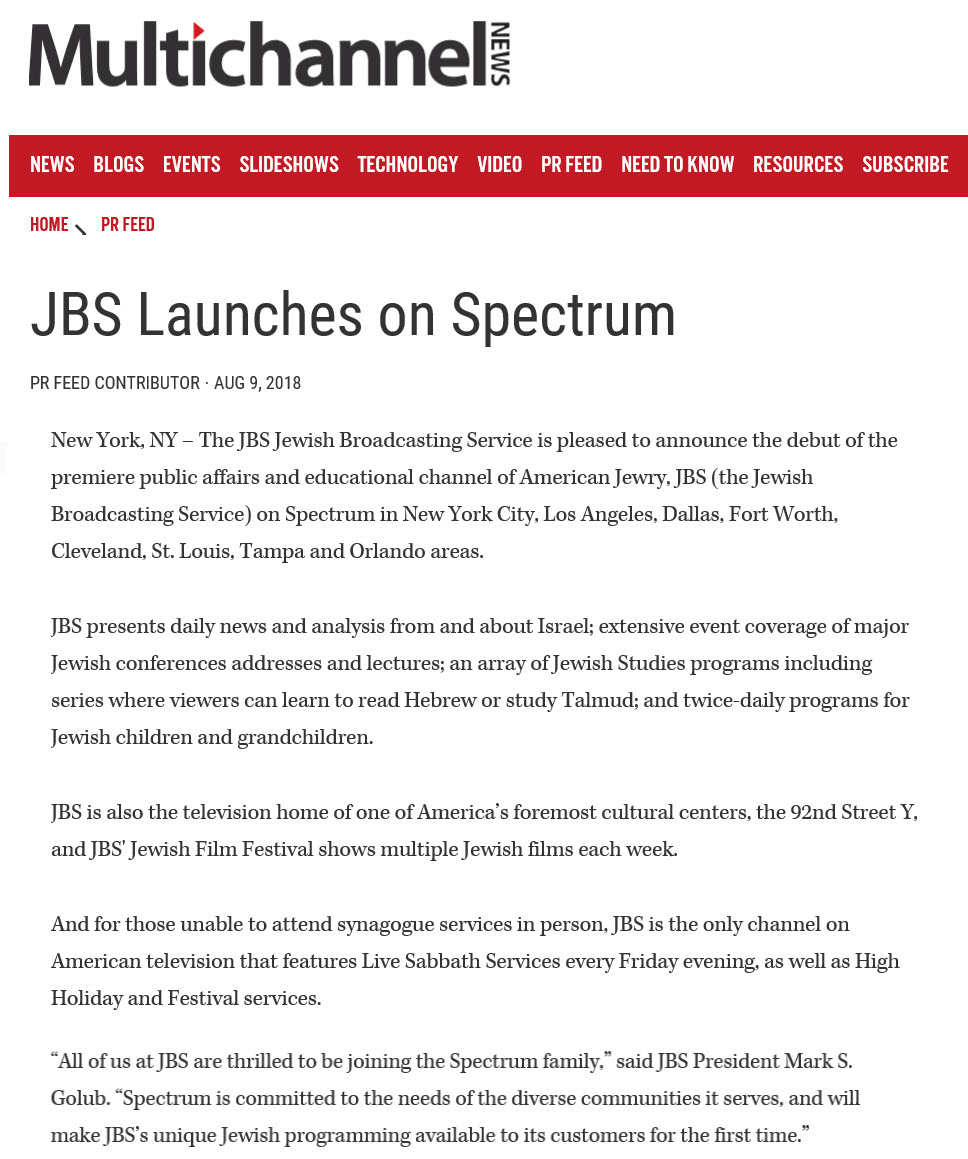 Multichannel NEWS

NEWS BLOGS EVENTS SLIDESHOWS TECHNOLOGY VIDEO PR FEED NEED TO KNOW RESOURCES SUBSCRIBE

HOME PR FEED

JBS Launches on Spectrum

PR FEED CONTRIBUTOR · AUG 9, 2018

New York, NY – The JBS Jewish Broadcasting Service is pleased to announce the debut of the premiere public affairs and educational channel of American Jewry, JBS (the Jewish Broadcasting Service) on Spectrum in New York City, Los Angeles, Dallas, Fort Worth, Cleveland, St. Louis, Tampa and Orlando areas.

JBS presents daily news and analysis from and about Israel; extensive event coverage of major Jewish conferences addresses and lectures; an array of Jewish Studies programs including series where viewers can learn to read Hebrew or study Talmud; and twice-daily programs for Jewish children and grandchildren.

JBS is also the television home of one of America's foremost cultural centers, the 92nd Street Y, and JBS' Jewish Film Festival shows multiple Jewish films each week.

And for those unable to attend synagogue services in person, JBS is the only channel on American television that features Live Sabbath Services every Friday evening, as well as High Holiday and Festival services.

“All of us at JBS are thrilled to be joining the Spectrum family,” said JBS President Mark S. Golub. “Spectrum is committed to the needs of the diverse communities it serves, and will make JBS's unique Jewish programming available to its customers for the first time.”